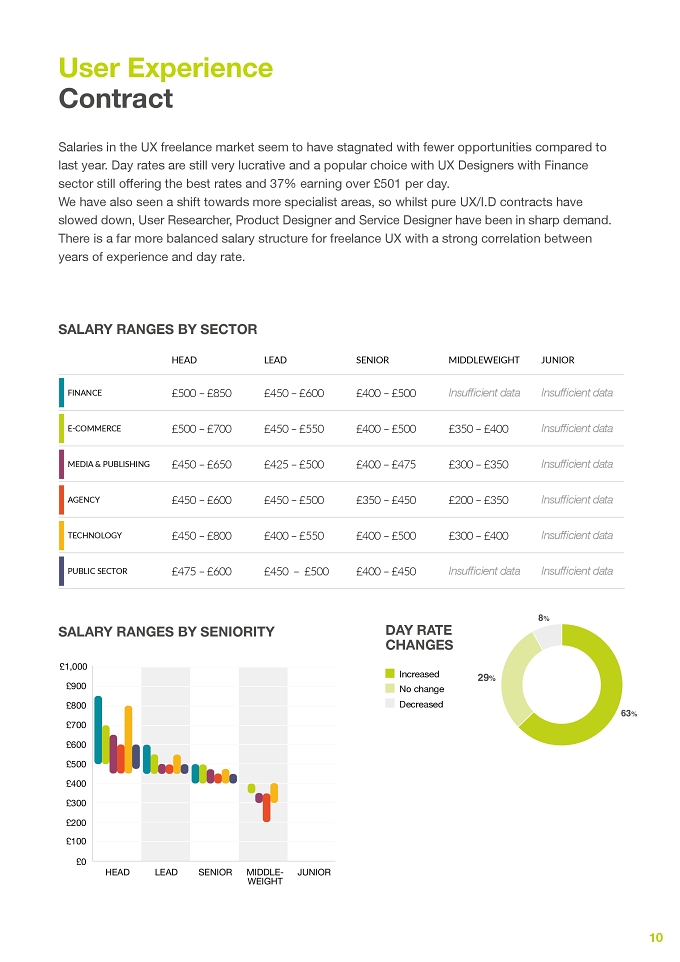 User Experience
Contract

Salaries in the UX freelance market seem to have stagnated with fewer opportunities compared to last year. Day rates are still very lucrative and a popular choice with UX Designers with Finance sector still offering the best rates and 37% earning over £501 per day.
We have also seen a shift towards more specialist areas, so whilst pure UX/I.D contracts have slowed down, User Researcher, Product Designer and Service Designer have been in sharp demand. There is a far more balanced salary structure for freelance UX with a strong correlation between years of experience and day rate.

SALARY RANGES BY SECTOR

| | HEAD | LEAD | SENIOR | MIDDLEWEIGHT | JUNIOR |
|---|---|---|---|---|---|
| FINANCE | £500 – £850 | £450 – £600 | £400 – £500 | Insufficient data | Insufficient data |
| E-COMMERCE | £500 – £700 | £450 – £550 | £400 – £500 | £350 – £400 | Insufficient data |
| MEDIA & PUBLISHING | £450 – £650 | £425 – £500 | £400 – £475 | £300 – £350 | Insufficient data |
| AGENCY | £450 – £600 | £450 – £500 | £350 – £450 | £200 – £350 | Insufficient data |
| TECHNOLOGY | £450 – £800 | £400 – £550 | £400 – £500 | £300 – £400 | Insufficient data |
| PUBLIC SECTOR | £475 – £600 | £450 – £500 | £400 – £450 | Insufficient data | Insufficient data |

SALARY RANGES BY SENIORITY

£1,000
£900
£800
£700
£600
£500
£400
£300
£200
£100
£0

HEAD
LEAD
SENIOR
MIDDLE-WEIGHT
JUNIOR

DAY RATE CHANGES

Increased
No change
Decreased

8%
29%
63%

10